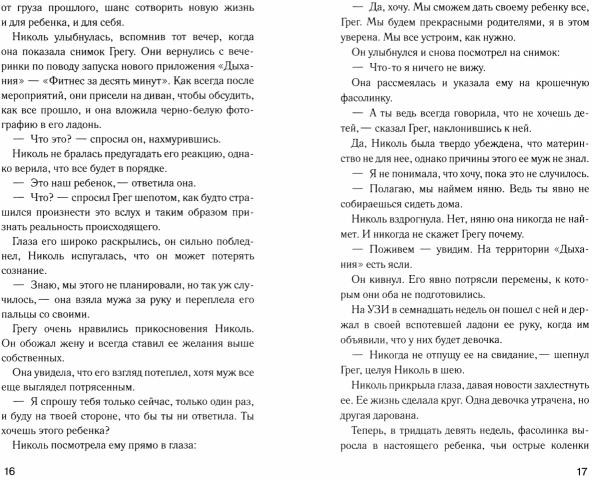 от груза прошлого, шанс сотворить новую жизнь и для ребенка, и для себя.

Николь улыбнулась, вспомнив тот вечер, когда она показала снимок Грегу. Они вернулись с вечеринки по поводу запуска нового приложения «Дыхания» — «Фитнес за десять минут». Как всегда после мероприятий, они присели на диван, чтобы обсудить, как все прошло, и она вложила черно-белую фотографию в его ладонь.

— Что это? — спросил он, нахмурившись.

Николь не бралась предугадать его реакцию, однако верила, что все будет в порядке.

— Это наш ребенок, — ответила она.

— Что? — спросил Грег шепотом, как будто страшился произнести это вслух и таким образом признать реальность происходящего.

Глаза его широко раскрылись, он сильно побледнел, Николь испугалась, что он может потерять сознание.

— Знаю, мы этого не планировали, но так уж случилось, — она взяла мужа за руку и переплела его пальцы со своими.

Грегу очень нравились прикосновения Николь. Он обожал жену и всегда ставил ее желания выше собственных.

Она увидела, что его взгляд потеплел, хотя муж все еще выглядел потрясенным.

— Я спрошу тебя только сейчас, только один раз, и буду на твоей стороне, что бы ты ни ответила. Ты хочешь этого ребенка?

Николь посмотрела ему прямо в глаза:

16

— Да, хочу. Мы сможем дать своему ребенку все, Грег. Мы будем прекрасными родителями, я в этом уверена. Мы все устроим, как нужно.

Он улыбнулся и снова посмотрел на снимок:

— Что-то я ничего не вижу.

Она рассмеялась и указала ему на крошечную фасолинку.

— А ты ведь всегда говорила, что не хочешь детей, — сказал Грег, наклонившись к ней.

Да, Николь была твердо убеждена, что материнство не для нее, однако причины этого ее муж не знал.

— Я не понимала, что хочу, пока это не случилось.

— Полагаю, мы наймем няню. Ведь ты явно не собираешься сидеть дома.

Николь вздрогнула. Нет, няню она никогда не наймет. И никогда не скажет Грегу почему.

— Поживем — увидим. На территории «Дыхания» есть ясли.

Он кивнул. Его явно потрясли перемены, к которым они оба не подготовились.

На УЗИ в семнадцать недель он пошел с ней и держал в своей вспотевшей ладони ее руку, когда им объявили, что у них будет девочка.

— Никогда не отпущу ее на свидание, — шепнул Грег, целуя Николь в шею.

Николь прикрыла глаза, давая новости захлестнуть ее. Ее жизнь сделала круг. Одна девочка утрачена, но другая дарована.

Теперь, в тридцать девять недель, фасолинка выросла в настоящего ребенка, чьи острые коленки

17